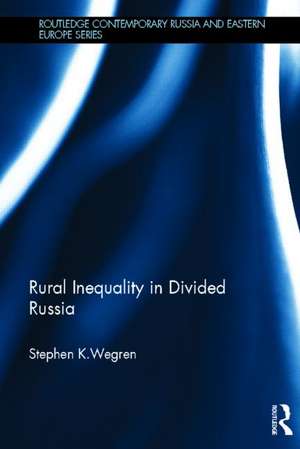 ROUTLEDGE CONTEMPORARY RUSSIA AND EASTERN EUROPE SERIES

Rural Inequality in Divided Russia

Stephen K.Wegren

ROUTLEDGE